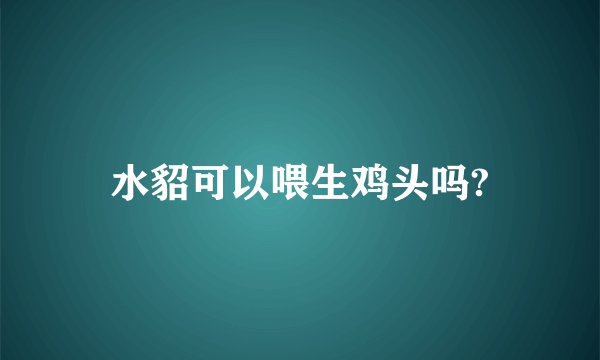 水貂可以喂生鸡头吗?